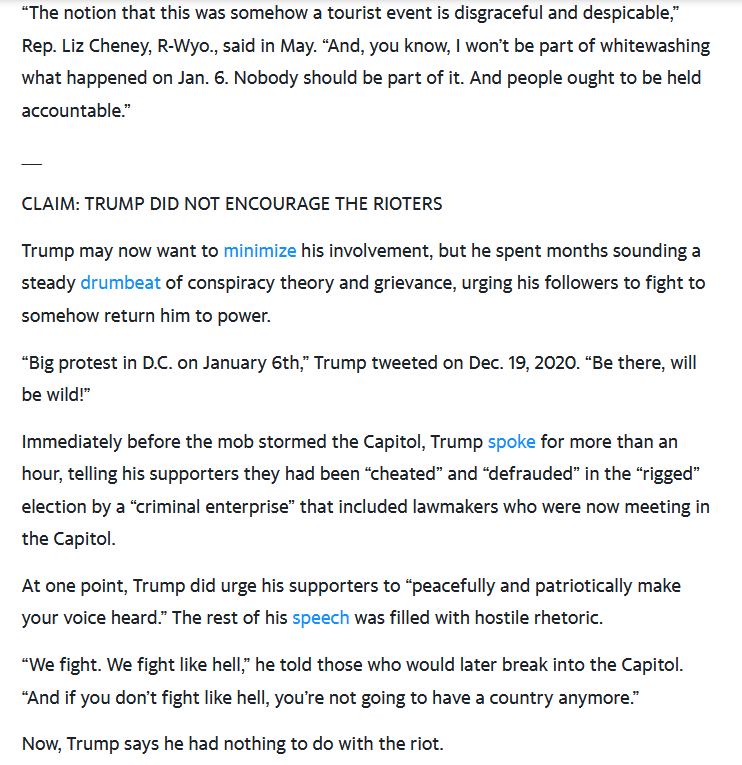 “The notion that this was somehow a tourist event is disgraceful and despicable,” Rep. Liz Cheney, R-Wyo., said in May. “And, you know, I won’t be part of whitewashing what happened on Jan. 6. Nobody should be part of it. And people ought to be held accountable.”

—

CLAIM: TRUMP DID NOT ENCOURAGE THE RIOTERS

Trump may now want to minimize his involvement, but he spent months sounding a steady drumbeat of conspiracy theory and grievance, urging his followers to fight to somehow return him to power.

“Big protest in D.C. on January 6th,” Trump tweeted on Dec. 19, 2020. “Be there, will be wild!”

Immediately before the mob stormed the Capitol, Trump spoke for more than an hour, telling his supporters they had been “cheated” and “defrauded” in the “rigged” election by a “criminal enterprise” that included lawmakers who were now meeting in the Capitol.

At one point, Trump did urge his supporters to “peacefully and patriotically make your voice heard.” The rest of his speech was filled with hostile rhetoric.

“We fight. We fight like hell,” he told those who would later break into the Capitol. “And if you don’t fight like hell, you’re not going to have a country anymore.”

Now, Trump says he had nothing to do with the riot.